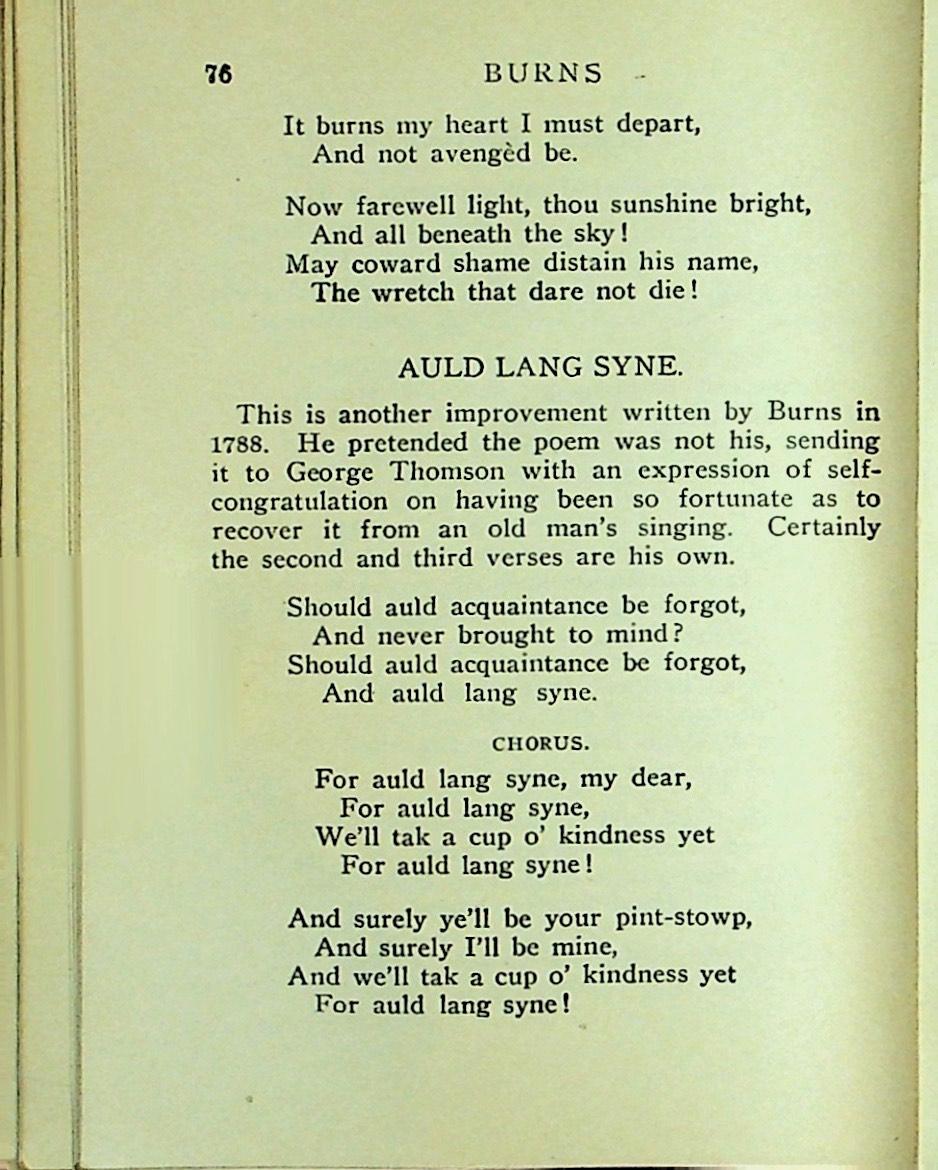 76 BURNS

It burns my heart I must depart,
And not avengèd be.

Now farewell light, thou sunshine bright,
And all beneath the sky!
May coward shame distain his name,
The wretch that dare not die!

AULD LANG SYNE.

This is another improvement written by Burns in 1788. He pretended the poem was not his, sending it to George Thomson with an expression of self-congratulation on having been so fortunate as to recover it from an old man's singing. Certainly the second and third verses are his own.

Should auld acquaintance be forgot,
And never brought to mind?
Should auld acquaintance be forgot,
And auld lang syne.

CHORUS.

For auld lang syne, my dear,
For auld lang syne,
We'll tak a cup o' kindness yet
For auld lang syne!

And surely ye'll be your pint-stowp,
And surely I'll be mine,
And we'll tak a cup o' kindness yet
For auld lang syne!